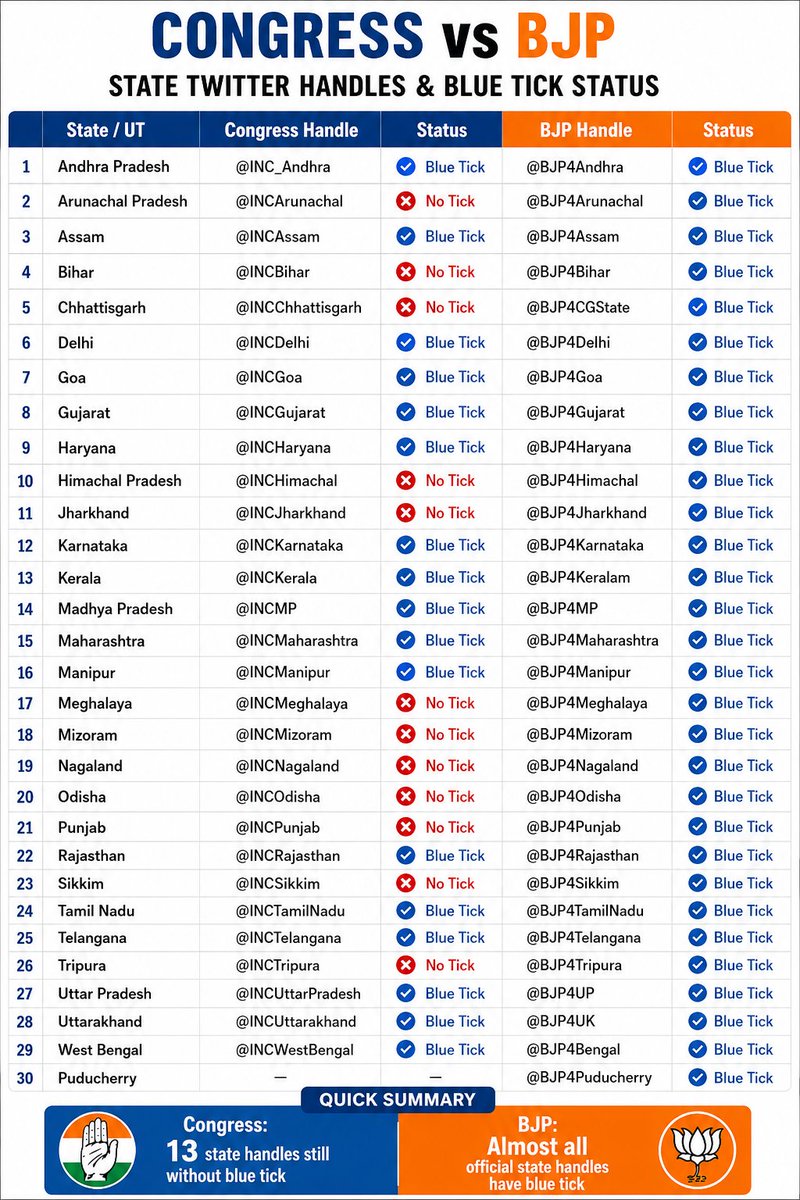 CONGRESS vs BJP
STATE TWITTER HANDLES & BLUE TICK STATUS

| | State / UT | Congress Handle | Status | BJP Handle | Status |
|---|---|---|---|---|---|
| 1 | Andhra Pradesh | @INC_Andhra | Blue Tick | @BJP4Andhra | Blue Tick |
| 2 | Arunachal Pradesh | @INCArunachal | No Tick | @BJP4Arunachal | Blue Tick |
| 3 | Assam | @INCAssam | Blue Tick | @BJP4Assam | Blue Tick |
| 4 | Bihar | @INCBihar | No Tick | @BJP4Bihar | Blue Tick |
| 5 | Chhattisgarh | @INCChhattisgarh | No Tick | @BJP4CGState | Blue Tick |
| 6 | Delhi | @INCDelhi | Blue Tick | @BJP4Delhi | Blue Tick |
| 7 | Goa | @INCGoa | Blue Tick | @BJP4Goa | Blue Tick |
| 8 | Gujarat | @INCGujarat | Blue Tick | @BJP4Gujarat | Blue Tick |
| 9 | Haryana | @INCHaryana | Blue Tick | @BJP4Haryana | Blue Tick |
| 10 | Himachal Pradesh | @INCHimachal | No Tick | @BJP4Himachal | Blue Tick |
| 11 | Jharkhand | @INCJharkhand | No Tick | @BJP4Jharkhand | Blue Tick |
| 12 | Karnataka | @INCKarnataka | Blue Tick | @BJP4Karnataka | Blue Tick |
| 13 | Kerala | @INCKerala | Blue Tick | @BJP4Keralam | Blue Tick |
| 14 | Madhya Pradesh | @INCMP | Blue Tick | @BJP4MP | Blue Tick |
| 15 | Maharashtra | @INCMaharashtra | Blue Tick | @BJP4Maharashtra | Blue Tick |
| 16 | Manipur | @INCManipur | Blue Tick | @BJP4Manipur | Blue Tick |
| 17 | Meghalaya | @INCMeghalaya | No Tick | @BJP4Meghalaya | Blue Tick |
| 18 | Mizoram | @INCMizoram | No Tick | @BJP4Mizoram | Blue Tick |
| 19 | Nagaland | @INCNagaland | No Tick | @BJP4Nagaland | Blue Tick |
| 20 | Odisha | @INCOdisha | No Tick | @BJP4Odisha | Blue Tick |
| 21 | Punjab | @INCPunjab | No Tick | @BJP4Punjab | Blue Tick |
| 22 | Rajasthan | @INCRajasthan | Blue Tick | @BJP4Rajasthan | Blue Tick |
| 23 | Sikkim | @INCSikkim | No Tick | @BJP4Sikkim | Blue Tick |
| 24 | Tamil Nadu | @INCTamilNadu | Blue Tick | @BJP4TamilNadu | Blue Tick |
| 25 | Telangana | @INCTelangana | Blue Tick | @BJP4Telangana | Blue Tick |
| 26 | Tripura | @INCTripura | No Tick | @BJP4Tripura | Blue Tick |
| 27 | Uttar Pradesh | @INCUttarPradesh | Blue Tick | @BJP4UP | Blue Tick |
| 28 | Uttarakhand | @INCUttarakhand | Blue Tick | @BJP4UK | Blue Tick |
| 29 | West Bengal | @INCWestBengal | Blue Tick | @BJP4Bengal | Blue Tick |
| 30 | Puducherry | — | — | @BJP4Puducherry | Blue Tick |

QUICK SUMMARY

Congress: 13 state handles still without blue tick

BJP: Almost all official state handles have blue tick

BJP